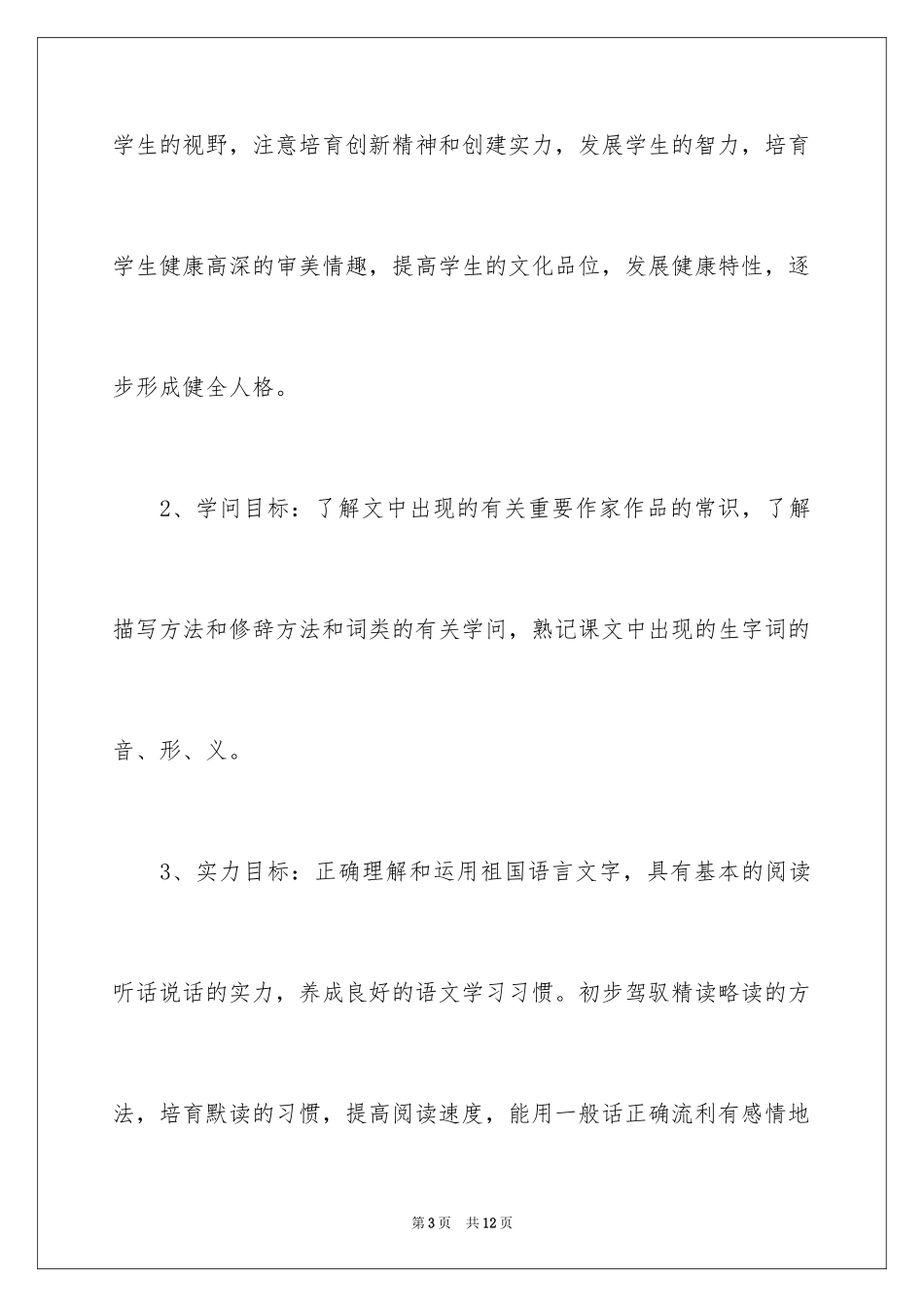 学生的视野，注意培育创新精神和创建实力，发展学生的智力，培育学生健康高深的审美情趣，提高学生的文化品位，发展健康特性，逐步形成健全人格。

2、学问目标：了解文中出现的有关重要作家作品的常识，了解描写方法和修辞方法和词类的有关学问，熟记课文中出现的生字词的音、形、义。

3、实力目标：正确理解和运用祖国语言文字，具有基本的阅读听话说话的实力，养成良好的语文学习习惯。初步驾驭精读略读的方法，培育默读的习惯，提高阅读速度，能用一般话正确流利有感情地

第3页 共12页